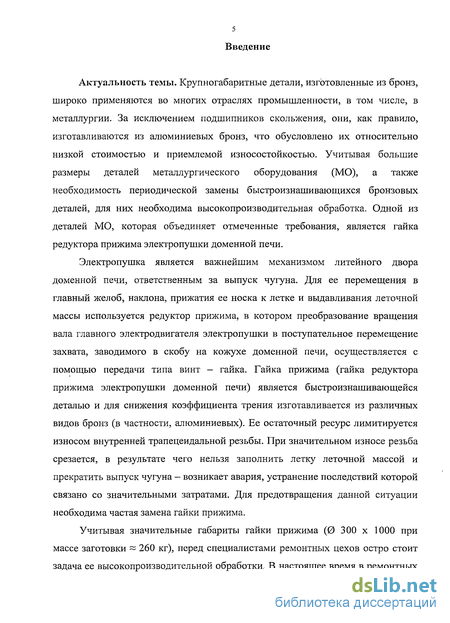 5

Введение

Актуальность темы. Крупногабаритные детали, изготовленные из бронз, широко применяются во многих отраслях промышленности, в том числе, в металлургии. За исключением подшипников скольжения, они, как правило, изготавливаются из алюминиевых бронз, что обусловлено их относительно низкой стоимостью и приемлемой износостойкостью. Учитывая большие размеры деталей металлургического оборудования (МО), а также необходимость периодической замены быстроизнашивающихся бронзовых деталей, для них необходима высокопроизводительная обработка. Одной из деталей МО, которая объединяет отмеченные требования, является гайка редуктора прижима электропушки доменной печи.

Электропушка является важнейшим механизмом литейного двора доменной печи, ответственным за выпуск чугуна. Для ее перемещения в главный желоб, наклона, прижатия ее носка к летке и выдавливания леточной массы используется редуктор прижима, в котором преобразование вращения вала главного электродвигателя электропушки в поступательное перемещение захвата, заводимого в скобу на кожухе доменной печи, осуществляется с помощью передачи типа винт – гайка. Гайка прижима (гайка редуктора прижима электропушки доменной печи) является быстроизнашивающейся деталью и для снижения коэффициента трения изготавливается из различных видов бронз (в частности, алюминиевых). Ее остаточный ресурс лимитируется износом внутренней трапецеидальной резьбы. При значительном износе резьба срезается, в результате чего нельзя заполнить летку леточной массой и прекратить выпуск чугуна – возникает авария, устранение последствий которой связано со значительными затратами. Для предотвращения данной ситуации необходима частая замена гайки прижима.

Учитывая значительные габариты гайки прижима (Ø 300 х 1000 при массе заготовки ≈ 260 кг), перед специалистами ремонтных цехов остро стоит задача ее высокопроизводительной обработки. В настоящее время в ремонтных

dsLib.net
библиотека диссертаций